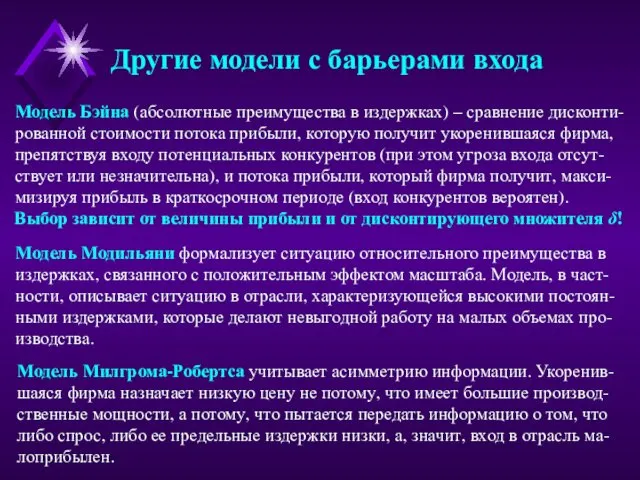 Другие модели с барьерами входа

Модель Бэйна (абсолютные преимущества в издержках) – сравнение дисконтированной стоимости потока прибыли, которую получит укоренившаяся фирма, препятствуя входу потенциальных конкурентов (при этом угроза входа отсутствует или незначительна), и потока прибыли, который фирма получит, максимизируя прибыль в краткосрочном периоде (вход конкурентов вероятен). Выбор зависит от величины прибыли и от дисконтирующего множителя $\delta$!

Модель Модильяни формализует ситуацию относительного преимущества в издержках, связанного с положительным эффектом масштаба. Модель, в частности, описывает ситуацию в отрасли, характеризующейся высокими постоянными издержками, которые делают невыгодной работу на малых объемах производства.

Модель Милгрома-Робертса учитывает асимметрию информации. Укоренившаяся фирма назначает низкую цену не потому, что имеет большие производственные мощности, а потому, что пытается передать информацию о том, что либо спрос, либо ее предельные издержки низки, а, значит, вход в отрасль малоприбылен.